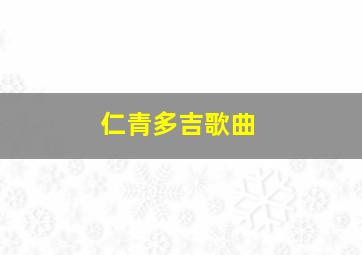 仁青多吉歌曲